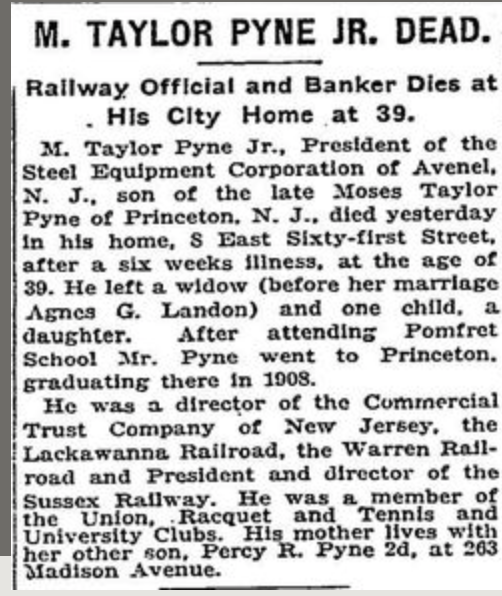 M. TAYLOR PYNE JR. DEAD.

Railway Official and Banker Dies at His City Home at 39.

M. Taylor Pyne Jr., President of the Steel Equipment Corporation of Avenel, N. J., son of the late Moses Taylor Pyne of Princeton, N. J., died yesterday in his home, 8 East Sixty-first Street, after a six weeks illness, at the age of 39. He left a widow (before her marriage Agnes G. Landon) and one child, a daughter. After attending Pomfret School Mr. Pyne went to Princeton, graduating there in 1908.

He was a director of the Commercial Trust Company of New Jersey, the Lackawanna Railroad, the Warren Railroad and President and director of the Sussex Railway. He was a member of the Union, Racquet and Tennis and University Clubs. His mother lives with her other son, Percy R. Pyne 2d, at 263 Madison Avenue.